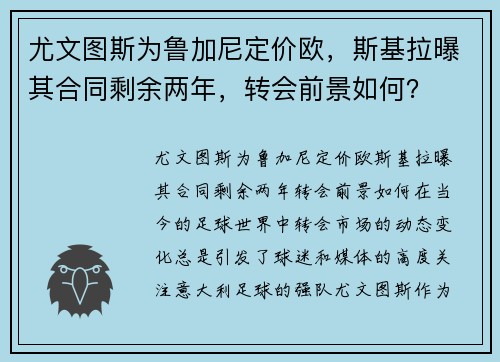 尤文图斯为鲁加尼定价欧，斯基拉曝其合同剩余两年，转会前景如何？

尤文图斯为鲁加尼定价欧斯基拉曝其合同剩余两年转会前景如何在当今的足球世界中转会市场的动态变化总是引发了球迷和媒体的高度关注意大利足球的强队尤文图斯作为